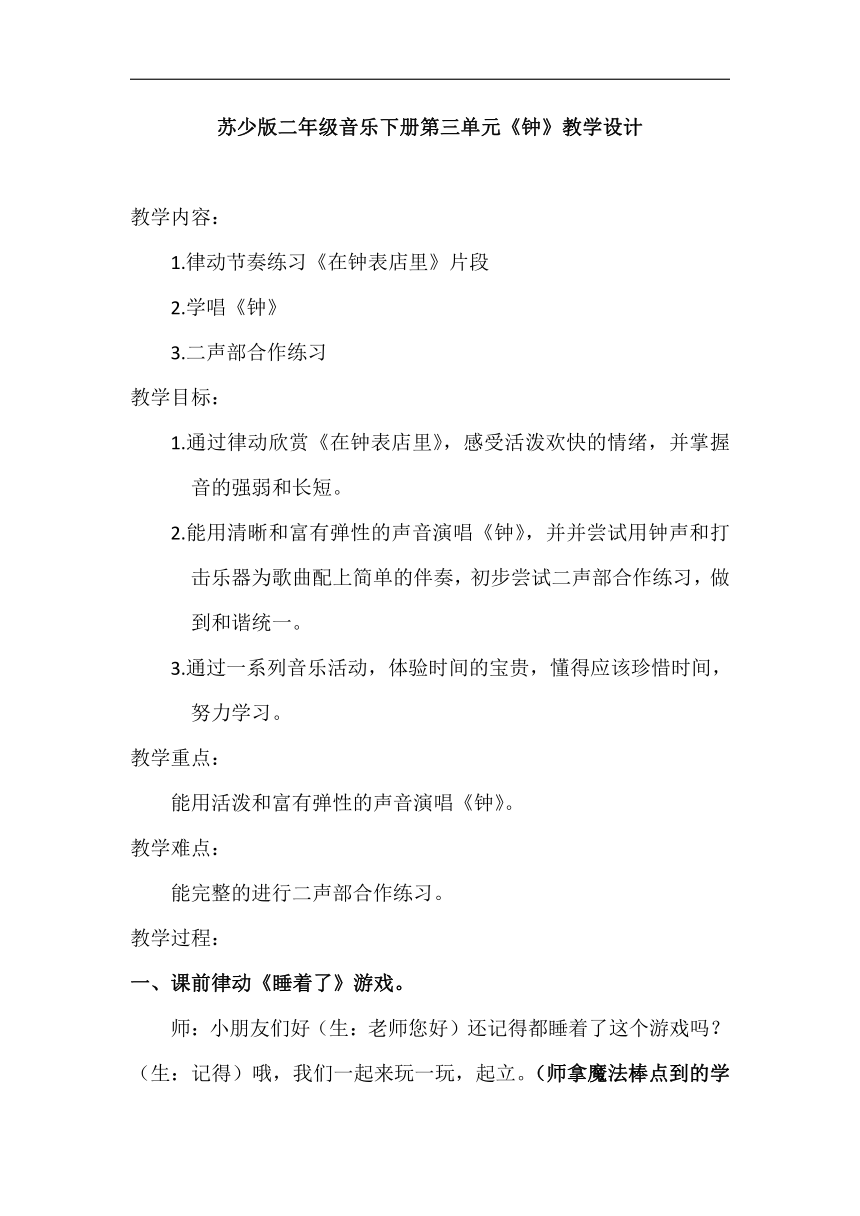 苏少版二年级音乐下册第三单元《钟》教学设计

教学内容：

1.律动节奏练习《在钟表店里》片段

2.学唱《钟》

3.二声部合作练习

教学目标：

1.通过律动欣赏《在钟表店里》，感受活泼欢快的情绪，并掌握音的强弱和长短。

2.能用清晰和富有弹性的声音演唱《钟》，并并尝试用钟声和打击乐器为歌曲配上简单的伴奏，初步尝试二声部合作练习，做到和谐统一。

3.通过一系列音乐活动，体验时间的宝贵，懂得应该珍惜时间，努力学习。

教学重点：

能用活泼和富有弹性的声音演唱《钟》。

教学难点：

能完整的进行二声部合作练习。

教学过程：

一、课前律动《睡着了》游戏。

师：小朋友们好（生：老师您好）还记得都睡着了这个游戏吗？（生：记得）哦，我们一起来玩一玩，起立。（师拿魔法棒点到的学